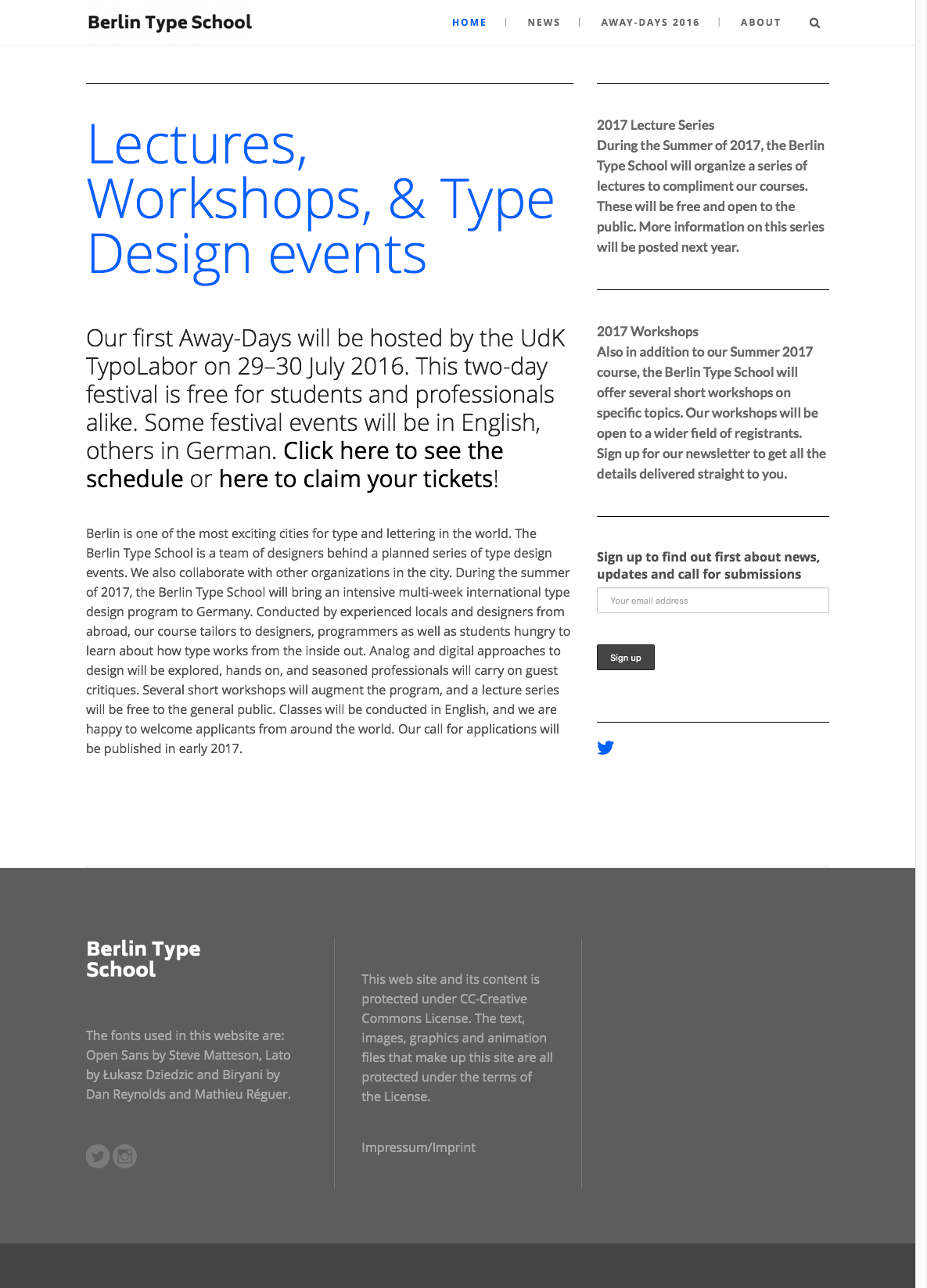 Berlin Type School

HOME | NEWS | AWAY-DAYS 2016 | ABOUT

Lectures, Workshops, & Type Design events

Our first Away-Days will be hosted by the UdK TypoLabor on 29–30 July 2016. This two-day festival is free for students and professionals alike. Some festival events will be in English, others in German. Click here to see the schedule or here to claim your tickets!

Berlin is one of the most exciting cities for type and lettering in the world. The Berlin Type School is a team of designers behind a planned series of type design events. We also collaborate with other organizations in the city. During the summer of 2017, the Berlin Type School will bring an intensive multi-week international type design program to Germany. Conducted by experienced locals and designers from abroad, our course tailors to designers, programmers as well as students hungry to learn about how type works from the inside out. Analog and digital approaches to design will be explored, hands on, and seasoned professionals will carry on guest critiques. Several short workshops will augment the program, and a lecture series will be free to the general public. Classes will be conducted in English, and we are happy to welcome applicants from around the world. Our call for applications will be published in early 2017.

2017 Lecture Series
During the Summer of 2017, the Berlin Type School will organize a series of lectures to compliment our courses. These will be free and open to the public. More information on this series will be posted next year.

2017 Workshops
Also in addition to our Summer 2017 course, the Berlin Type School will offer several short workshops on specific topics. Our workshops will be open to a wider field of registrants. Sign up for our newsletter to get all the details delivered straight to you.

Sign up to find out first about news, updates and call for submissions

Your email address

Sign up

Berlin Type School

The fonts used in this website are: Open Sans by Steve Matteson, Lato by Łukasz Dziedzic and Biryani by Dan Reynolds and Mathieu Réguer.

This web site and its content is protected under CC-Creative Commons License. The text, images, graphics and animation files that make up this site are all protected under the terms of the License.

Impressum/Imprint